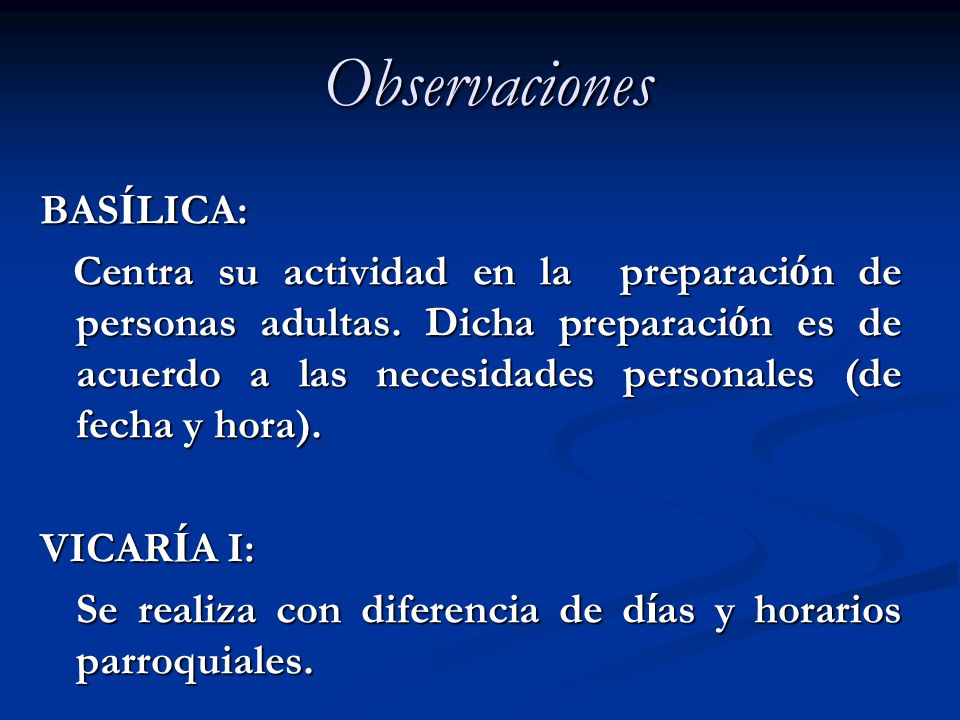 Observaciones

BASÍLICA:

Centra su actividad en la preparación de personas adultas. Dicha preparación es de acuerdo a las necesidades personales (de fecha y hora).

VICARÍA I:

Se realiza con diferencia de días y horarios parroquiales.